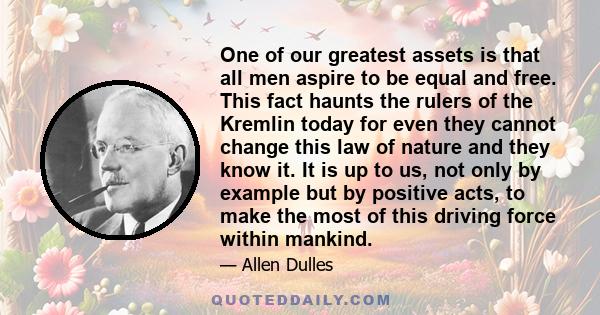 One of our greatest assets is that all men aspire to be equal and free. This fact haunts the rulers of the Kremlin today for even they cannot change this law of nature and they know it. It is up to us, not only by example but by positive acts, to make the most of this driving force within mankind.

— Allen Dulles

QUOTEDDAILY.COM